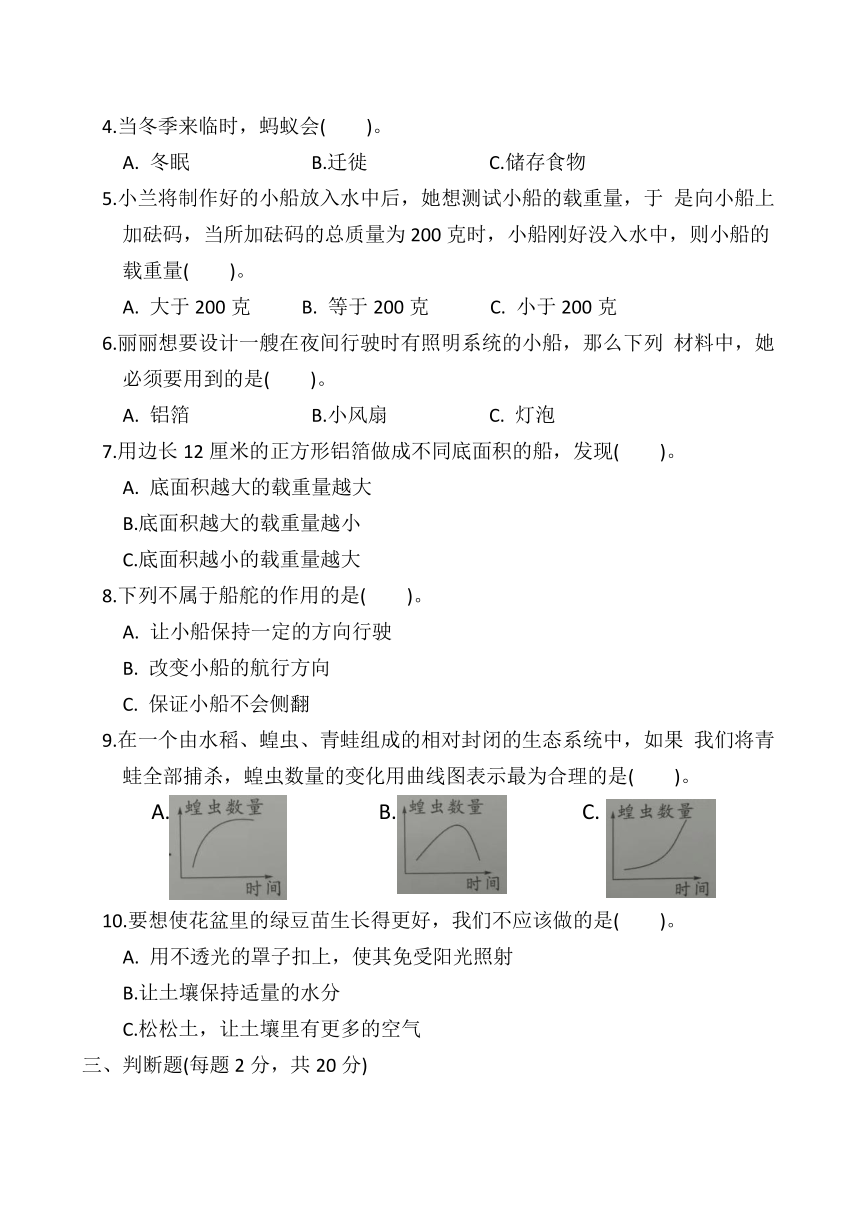 4.当冬季来临时，蚂蚁会(　　)。

A. 冬眠　　B.迁徙　　C.储存食物

5.小兰将制作好的小船放入水中后，她想测试小船的载重量，于 是向小船上加砝码，当所加砝码的总质量为 200 克时，小船刚好没入水中，则小船的载重量(　　)。

A. 大于 200 克　　B. 等于 200 克　　C. 小于 200 克

6.丽丽想要设计一艘在夜间行驶时有照明系统的小船，那么下列 材料中，她必须要用到的是(　　)。

A. 铝箔　　B.小风扇　　C. 灯泡

7.用边长 12 厘米的正方形铝箔做成不同底面积的船，发现(　　)。

A. 底面积越大的载重量越大

B.底面积越大的载重量越小

C.底面积越小的载重量越大

8.下列不属于船舵的作用的是(　　)。

A. 让小船保持一定的方向行驶

B. 改变小船的航行方向

C. 保证小船不会侧翻

9.在一个由水稻、蝗虫、青蛙组成的相对封闭的生态系统中，如果 我们将青蛙全部捕杀，蝗虫数量的变化用曲线图表示最为合理的是(　　)。

A. 蝗虫数量 时间　　B. 蝗虫数量 时间　　C. 蝗虫数量 时间

10.要想使花盆里的绿豆苗生长得更好，我们不应该做的是(　　)。

A. 用不透光的罩子扣上，使其免受阳光照射

B.让土壤保持适量的水分

C.松松土，让土壤里有更多的空气

三、判断题(每题 2 分，共 20 分)